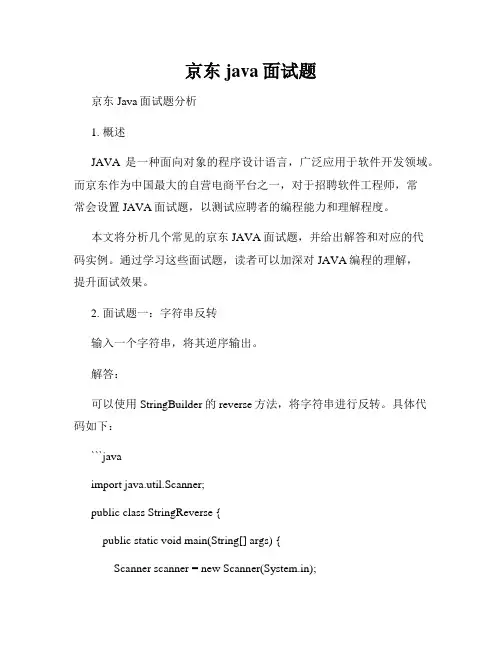 京东 java 面试题

京东 Java 面试题分析

1. 概述

JAVA 是一种面向对象的程序设计语言，广泛应用于软件开发领域。而京东作为中国最大的自营电商平台之一，对于招聘软件工程师，常常会设置 JAVA 面试题，以测试应聘者的编程能力和理解程度。

本文将分析几个常见的京东 JAVA 面试题，并给出解答和对应的代码实例。通过学习这些面试题，读者可以加深对 JAVA 编程的理解，提升面试效果。

2. 面试题一：字符串反转

输入一个字符串，将其逆序输出。

解答：

可以使用 StringBuilder 的 reverse 方法，将字符串进行反转。具体代码如下：

```java

import java.util.Scanner;

public class StringReverse {

public static void main(String[] args) {

Scanner scanner = new Scanner(System.in);